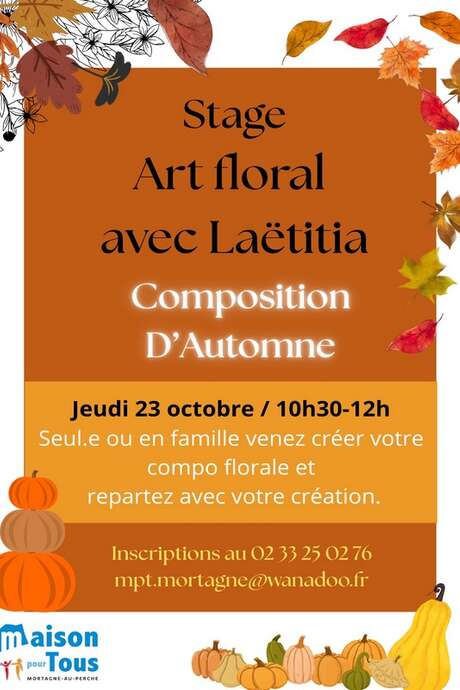 Stage
Art floral
avec Laëtitia

Composition
D'Automne

Jeudi 23 octobre / 10h30-12h
Seul.e ou en famille venez créer votre compo florale et repartez avec votre création.

Inscriptions au 02 33 25 02 76
mpt.mortagne@wanadoo.fr

Maison pour Tous
MORTAGNE-AU-PERCHE